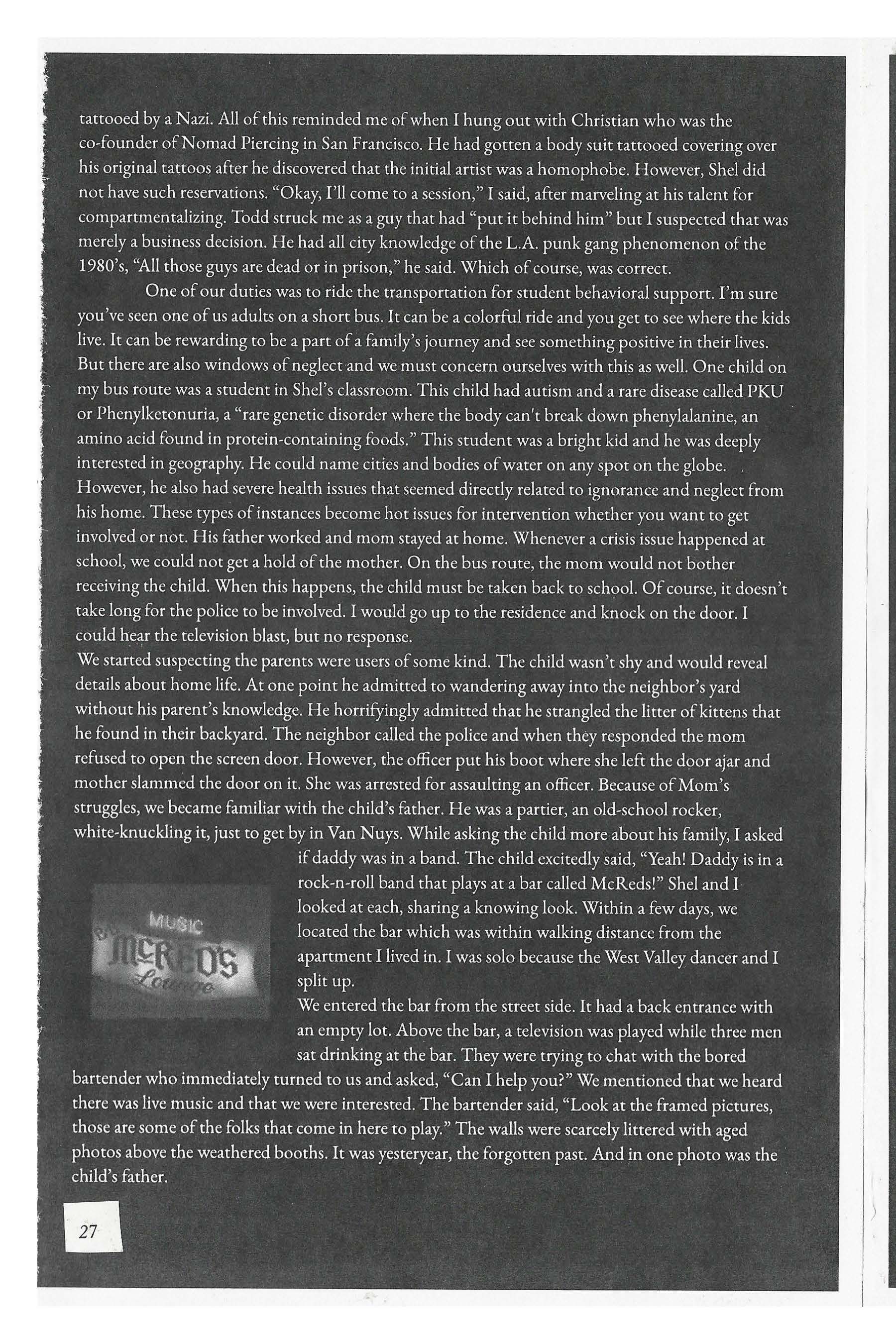 tattooed by a Nazi. All of this reminded me of when I hung out with Christian who was the co-founder of Nomad Piercing in San Francisco. He had gotten a body suit tattooed covering over his original tattoos after he discovered that the initial artist was a homophobe. However, Shel did not have such reservations. "Okay, I'll come to a session," I said, after marveling at his talent for compartmentalizing. Todd struck me as a guy that had "put it behind him" but I suspected that was merely a business decision. He had all city knowledge of the L.A. punk gang phenomenon of the 1980's, "All those guys are dead or in prison," he said. Which of course, was correct.

One of our duties was to ride the transportation for student behavioral support. I'm sure you've seen one of us adults on a short bus. It can be a colorful ride and you get to see where the kids live. It can be rewarding to be a part of a family's journey and see something positive in their lives. But there are also windows of neglect and we must concern ourselves with this as well. One child on my bus route was a student in Shel's classroom. This child had autism and a rare disease called PKU or Phenylketonuria, a "rare genetic disorder where the body can't break down phenylalanine, an amino acid found in protein-containing foods." This student was a bright kid and he was deeply interested in geography. He could name cities and bodies of water on any spot on the globe. However, he also had severe health issues that seemed directly related to ignorance and neglect from his home. These types of instances become hot issues for intervention whether you want to get involved or not. His father worked and mom stayed at home. Whenever a crisis issue happened at school, we could not get a hold of the mother. On the bus route, the mom would not bother receiving the child. When this happens, the child must be taken back to school. Of course, it doesn't take long for the police to be involved. I would go up to the residence and knock on the door. I could hear the television blast, but no response.

We started suspecting the parents were users of some kind. The child wasn't shy and would reveal details about home life. At one point he admitted to wandering away into the neighbor's yard without his parent's knowledge. He horrifyingly admitted that he strangled the litter of kittens that he found in their backyard. The neighbor called the police and when they responded the mom refused to open the screen door. However, the officer put his boot where she left the door ajar and mother slammed the door on it. She was arrested for assaulting an officer. Because of Mom's struggles, we became familiar with the child's father. He was a partier, an old-school rocker, white-knuckling it, just to get by in Van Nuys. While asking the child more about his family, I asked if daddy was in a band. The child excitedly said, "Yeah! Daddy is in a rock-n-roll band that plays at a bar called McReds!" Shel and I looked at each, sharing a knowing look. Within a few days, we located the bar which was within walking distance from the apartment I lived in. I was solo because the West Valley dancer and I split up.

MUSIC
McRED'S
Lounge

We entered the bar from the street side. It had a back entrance with an empty lot. Above the bar, a television was played while three men sat drinking at the bar. They were trying to chat with the bored bartender who immediately turned to us and asked, "Can I help you?" We mentioned that we heard there was live music and that we were interested. The bartender said, "Look at the framed pictures, those are some of the folks that come in here to play." The walls were scarcely littered with aged photos above the weathered booths. It was yesteryear, the forgotten past. And in one photo was the child's father.

27